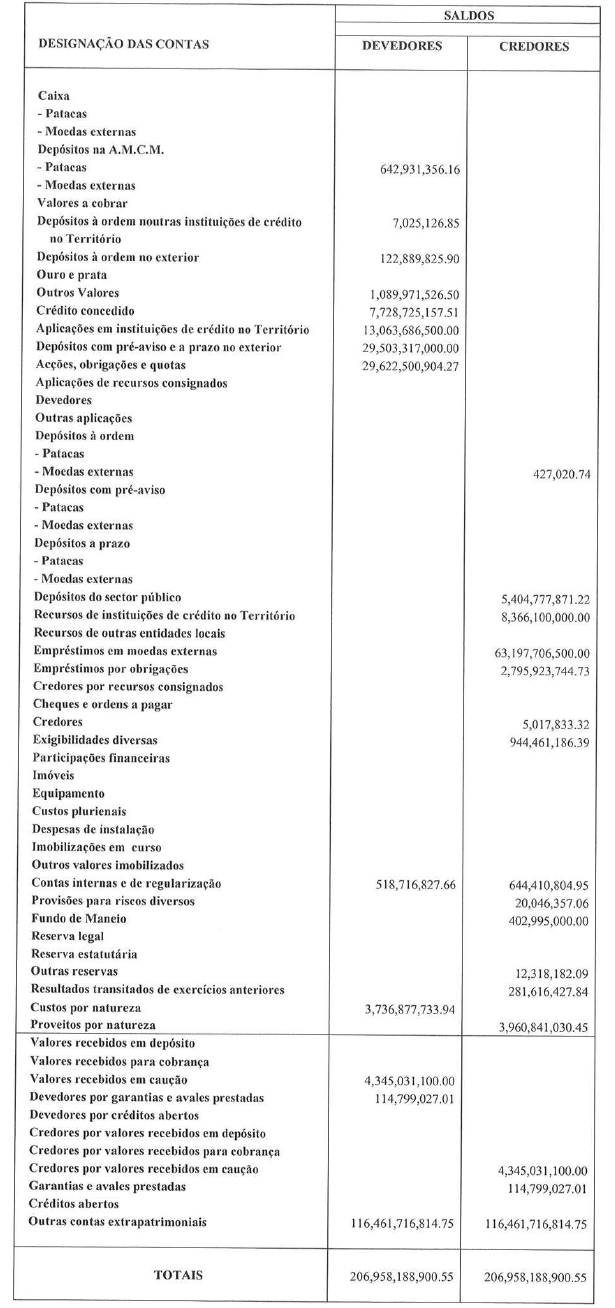 | DESIGNAÇÃO DAS CONTAS | SALDOS DEVEDORES | SALDOS CREDORES |
|---|---|---|
| Caixa | | |
| - Patacas | | |
| - Moedas externas | | |
| Depósitos na A.M.C.M. | | |
| - Patacas | 642,931,356.16 | |
| - Moedas externas | | |
| Valores a cobrar | | |
| Depósitos à ordem noutras instituições de crédito no Território | 7,025,126.85 | |
| Depósitos à ordem no exterior | 122,889,825.90 | |
| Ouro e prata | | |
| Outros Valores | 1,089,971,526.50 | |
| Crédito concedido | 7,728,725,157.51 | |
| Aplicações em instituições de crédito no Território | 13,063,686,500.00 | |
| Depósitos com pré-aviso e a prazo no exterior | 29,503,317,000.00 | |
| Acções, obrigações e quotas | 29,622,500,904.27 | |
| Aplicações de recursos consignados | | |
| Devedores | | |
| Outras aplicações | | |
| Depósitos à ordem | | |
| - Patacas | | |
| - Moedas externas | | 427,020.74 |
| Depósitos com pré-aviso | | |
| - Patacas | | |
| - Moedas externas | | |
| Depósitos a prazo | | |
| - Patacas | | |
| - Moedas externas | | |
| Depósitos do sector público | | 5,404,777,871.22 |
| Recursos de instituições de crédito no Território | | 8,366,100,000.00 |
| Recursos de outras entidades locais | | |
| Empréstimos em moedas externas | | 63,197,706,500.00 |
| Empréstimos por obrigações | | 2,795,923,744.73 |
| Credores por recursos consignados | | |
| Cheques e ordens a pagar | | |
| Credores | | 5,017,833.32 |
| Exigibilidades diversas | | 944,461,186.39 |
| Participações financeiras | | |
| Imóveis | | |
| Equipamento | | |
| Custos plurienais | | |
| Despesas de instalação | | |
| Imobilizações em curso | | |
| Outros valores imobilizados | | |
| Contas internas e de regularização | 518,716,827.66 | 644,410,804.95 |
| Provisões para riscos diversos | | 20,046,357.06 |
| Fundo de Maneio | | 402,995,000.00 |
| Reserva legal | | |
| Reserva estatutária | | |
| Outras reservas | | 12,318,182.09 |
| Resultados transitados de exercícios anteriores | | 281,616,427.84 |
| Custos por natureza | 3,736,877,733.94 | |
| Proveitos por natureza | | 3,960,841,030.45 |
| Valores recebidos em depósito | | |
| Valores recebidos para cobrança | | |
| Valores recebidos em caução | 4,345,031,100.00 | |
| Devedores por garantias e avales prestadas | 114,799,027.01 | |
| Devedores por créditos abertos | | |
| Credores por valores recebidos em depósito | | |
| Credores por valores recebidos para cobrança | | |
| Credores por valores recebidos em caução | | 4,345,031,100.00 |
| Garantias e avales prestadas | | 114,799,027.01 |
| Créditos abertos | | |
| Outras contas extrapatrimoniais | 116,461,716,814.75 | 116,461,716,814.75 |
| TOTAIS | 206,958,188,900.55 | 206,958,188,900.55 |